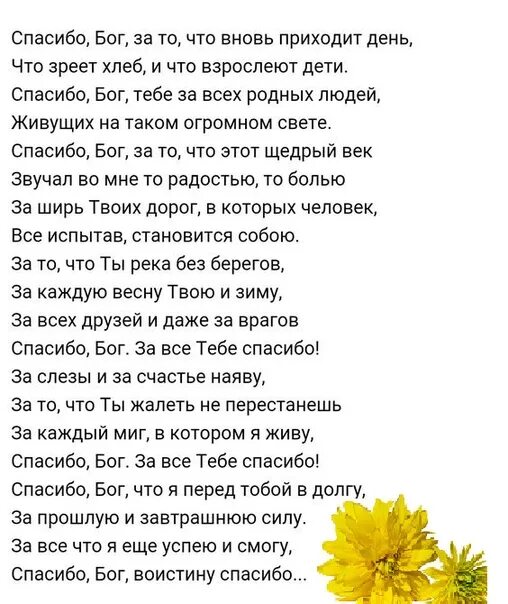 Спасибо, Бог, за то, что вновь приходит день,
Что зреет хлеб, и что взрослеют дети.
Спасибо, Бог, тебе за всех родных людей,
Живущих на таком огромном свете.
Спасибо, Бог, за то, что этот щедрый век
Звучал во мне то радостью, то болью
За ширь Твоих дорог, в которых человек,
Все испытав, становится собою.
За то, что Ты река без берегов,
За каждую весну Твою и зиму,
За всех друзей и даже за врагов
Спасибо, Бог. За все Тебе спасибо!
За слезы и за счастье наяву,
За то, что Ты жалеть не перестанешь
За каждый миг, в котором я живу,
Спасибо, Бог. За все Тебе спасибо!
Спасибо, Бог, что я перед тобой в долгу,
За прошлую и завтрашнюю силу.
За все что я еще успею и смогу,
Спасибо, Бог, воистину спасибо...